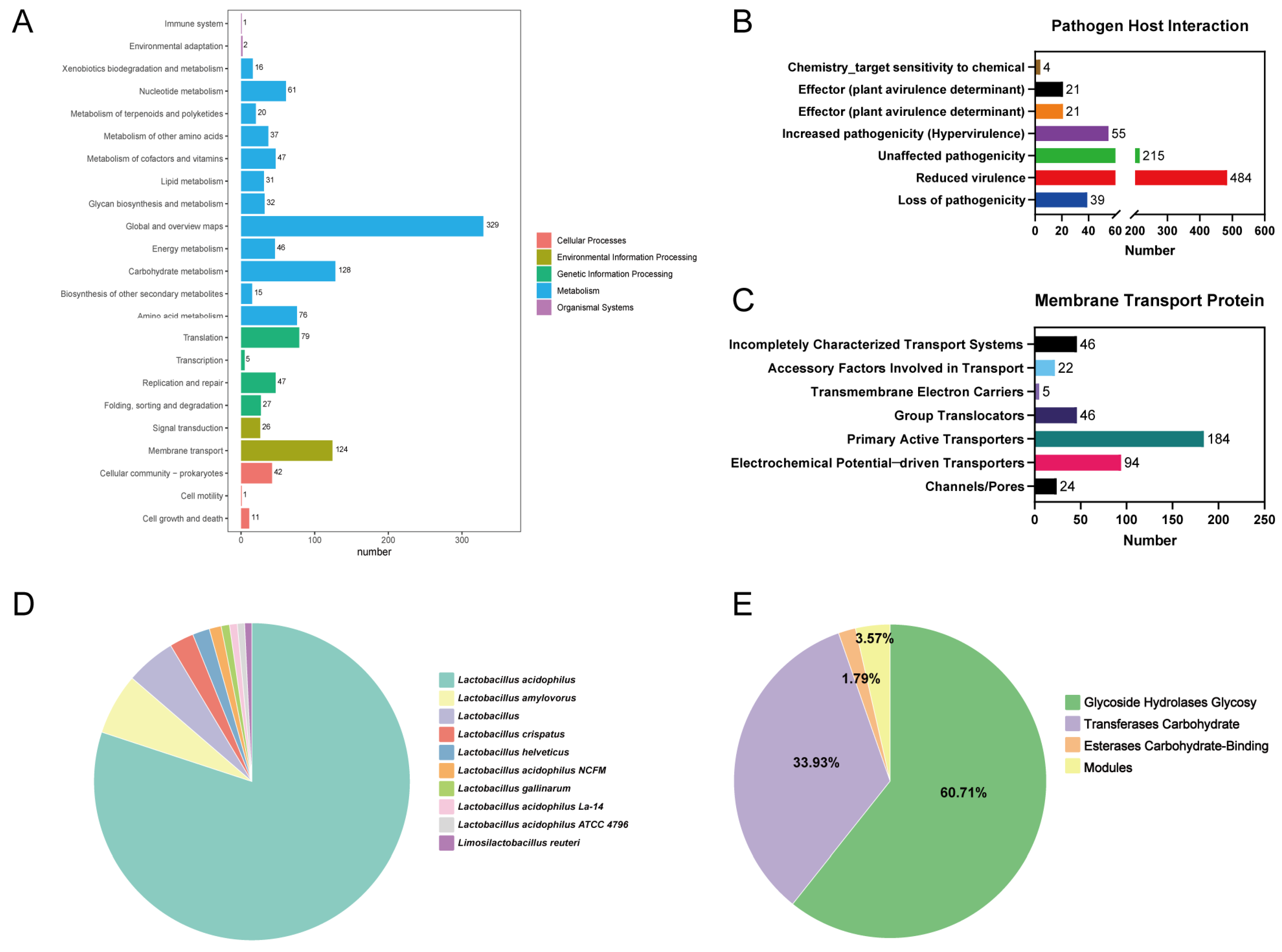 A

Immune system 1
Environmental adaptation 2
Xenobiotics biodegradation and metabolism 16
Nucleotide metabolism 61
Metabolism of terpenoids and polyketides 20
Metabolism of other amino acids 37
Metabolism of cofactors and vitamins 47
Lipid metabolism 31
Glycan biosynthesis and metabolism 32
Global and overview maps 329
Energy metabolism 46
Carbohydrate metabolism 128
Biosynthesis of other secondary metabolites 15
Amino acid metabolism 76
Translation 79
Transcription 5
Replication and repair 47
Folding, sorting and degradation 27
Signal transduction 26
Membrane transport 124
Cellular community − prokaryotes 42
Cell motility 1
Cell growth and death 11

0 100 200 300
number

Cellular Processes
Environmental Information Processing
Genetic Information Processing
Metabolism
Organismal Systems

B

Pathogen Host Interaction

Chemistry_target sensitivity to chemical 4
Effector (plant avirulence determinant) 21
Effector (plant avirulence determinant) 21
Increased pathogenicity (Hypervirulence) 55
Unaffected pathogenicity 215
Reduced virulence 484
Loss of pathogenicity 39

0 20 40 60 200 300 400 500 600
Number

C

Membrane Transport Protein

Incompletely Characterized Transport Systems 46
Accessory Factors Involved in Transport 22
Transmembrane Electron Carriers 5
Group Translocators 46
Primary Active Transporters 184
Electrochemical Potential−driven Transporters 94
Channels/Pores 24

0 50 100 150 200 250
Number

D

Lactobacillus acidophilus
Lactobacillus amylovorus
Lactobacillus
Lactobacillus crispatus
Lactobacillus helveticus
Lactobacillus acidophilus NCFM
Lactobacillus gallinarum
Lactobacillus acidophilus La-14
Lactobacillus acidophilus ATCC 4796
Limosilactobacillus reuteri

E

3.57%
1.79%
33.93%
60.71%

Glycoside Hydrolases Glycosy
Transferases Carbohydrate
Esterases Carbohydrate-Binding
Modules